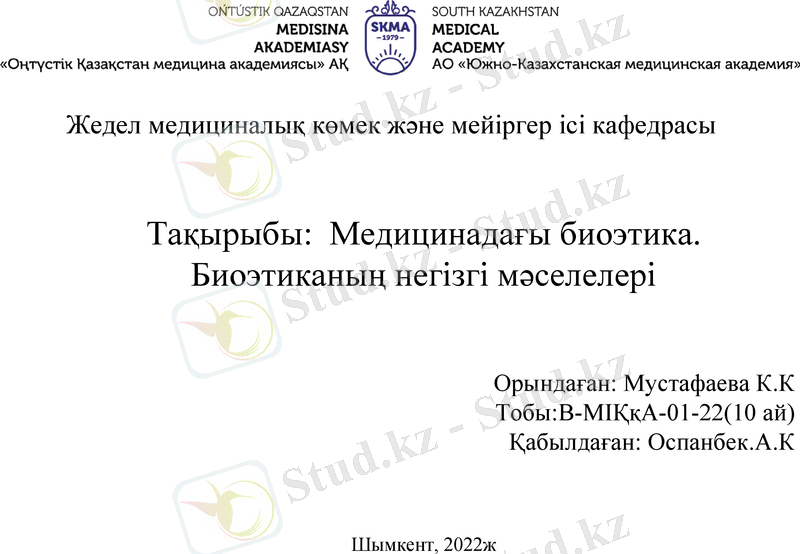 OŃTÚSTIK QAZAQSTAN
MEDISINA
AKADEMIASY
«Оңтүстік Қазақстан медицина академиясы» АҚ

SKMA
-1979-

SOUTH KAZAKHSTAN
MEDICAL
ACADEMY
АО «Южно-Казахстанская медицинская академия»

Stud.kz - Stud.kz

Жедел медициналық көмек және мейіргер ісі кафедрасы

Тақырыбы: Медицинадағы биоэтика. Биоэтиканың негізгі мәселелері

Орындаған: Мустафаева К.К
Тобы:В-МІҚкА-01-22(10 ай)
Қабылдаған: Оспанбек.А.К

Шымкент, 2022ж